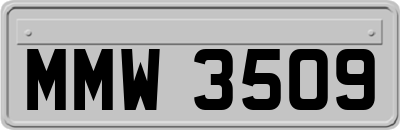 MMW 3509